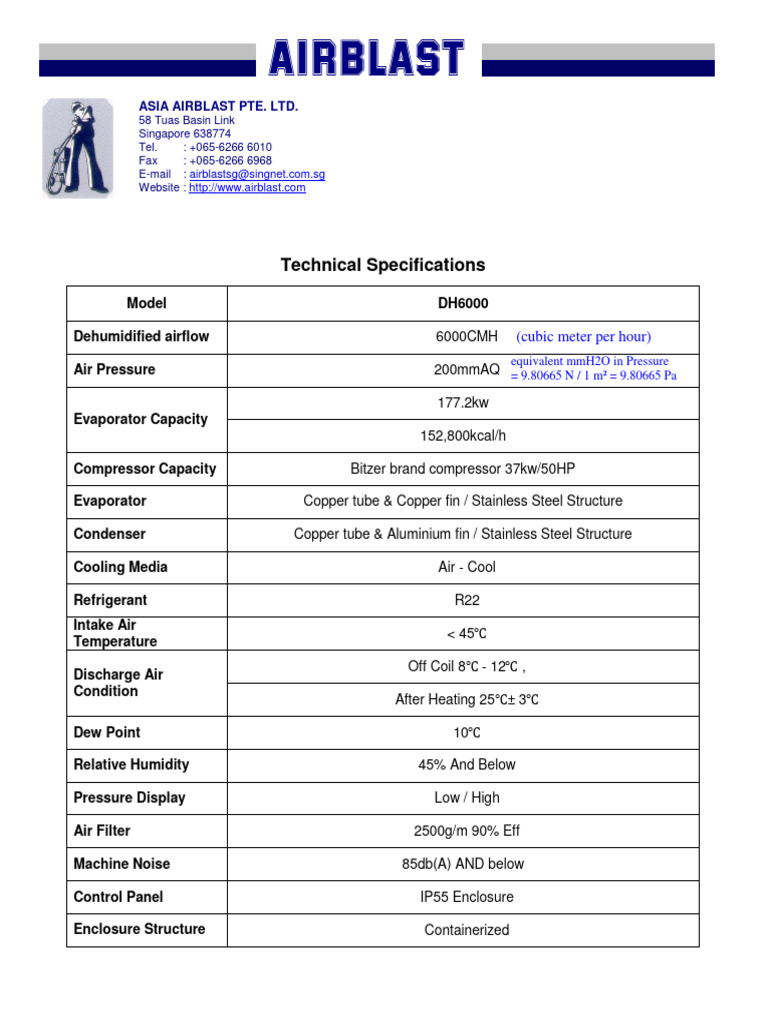 AIRBLAST

ASIA AIRBLAST PTE. LTD.
58 Tuas Basin Link
Singapore 638774
Tel. : +065-6266 6010
Fax : +065-6266 6968
E-mail : airblastsg@singnet.com.sg
Website : http://www.airblast.com

Technical Specifications

| Model | DH6000 |
|---|---|
| Dehumidified airflow | 6000CMH (cubic meter per hour) |
| Air Pressure | 200mmAQ equivalent mmH2O in Pressure = 9.80665 N / 1 m² = 9.80665 Pa |
| Evaporator Capacity | 177.2kw |
| | 152,800kcal/h |
| Compressor Capacity | Bitzer brand compressor 37kw/50HP |
| Evaporator | Copper tube & Copper fin / Stainless Steel Structure |
| Condenser | Copper tube & Aluminium fin / Stainless Steel Structure |
| Cooling Media | Air - Cool |
| Refrigerant | R22 |
| Intake Air Temperature | < 45℃ |
| Discharge Air Condition | Off Coil 8℃ - 12℃ , |
| | After Heating 25℃± 3℃ |
| Dew Point | 10℃ |
| Relative Humidity | 45% And Below |
| Pressure Display | Low / High |
| Air Filter | 2500g/m 90% Eff |
| Machine Noise | 85db(A) AND below |
| Control Panel | IP55 Enclosure |
| Enclosure Structure | Containerized |